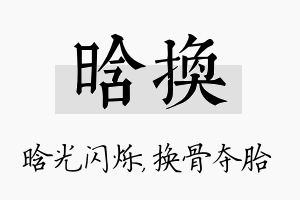 晗换

晗光闪烁，换骨夺胎